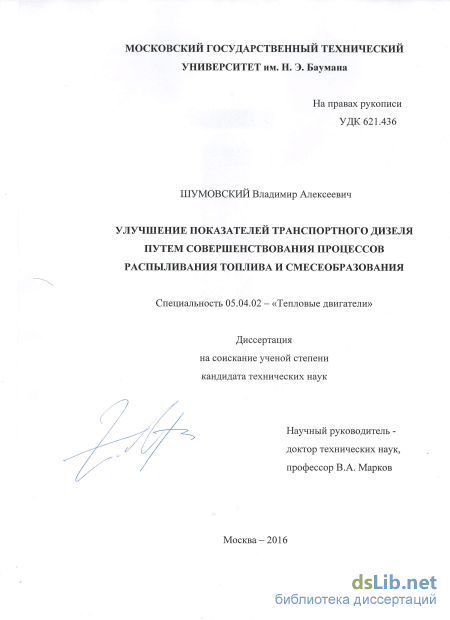 МОСКОВСКИЙ ГОСУДАРСТВЕННЫЙ ТЕХНИЧЕСКИЙ УНИВЕРСИТЕТ им. Н. Э. Баумана

На правах рукописи
УДК 621.436

ШУМОВСКИЙ Владимир Алексеевич

УЛУЧШЕНИЕ ПОКАЗАТЕЛЕЙ ТРАНСПОРТНОГО ДИЗЕЛЯ ПУТЕМ СОВЕРШЕНСТВОВАНИЯ ПРОЦЕССОВ РАСПЫЛИВАНИЯ ТОПЛИВА И СМЕСЕОБРАЗОВАНИЯ

Специальность 05.04.02 – «Тепловые двигатели»

Диссертация
на соискание ученой степени
кандидата технических наук

Научный руководитель -
доктор технических наук,
профессор В.А. Марков

Москва – 2016

dsLib.net
библиотека диссертаций